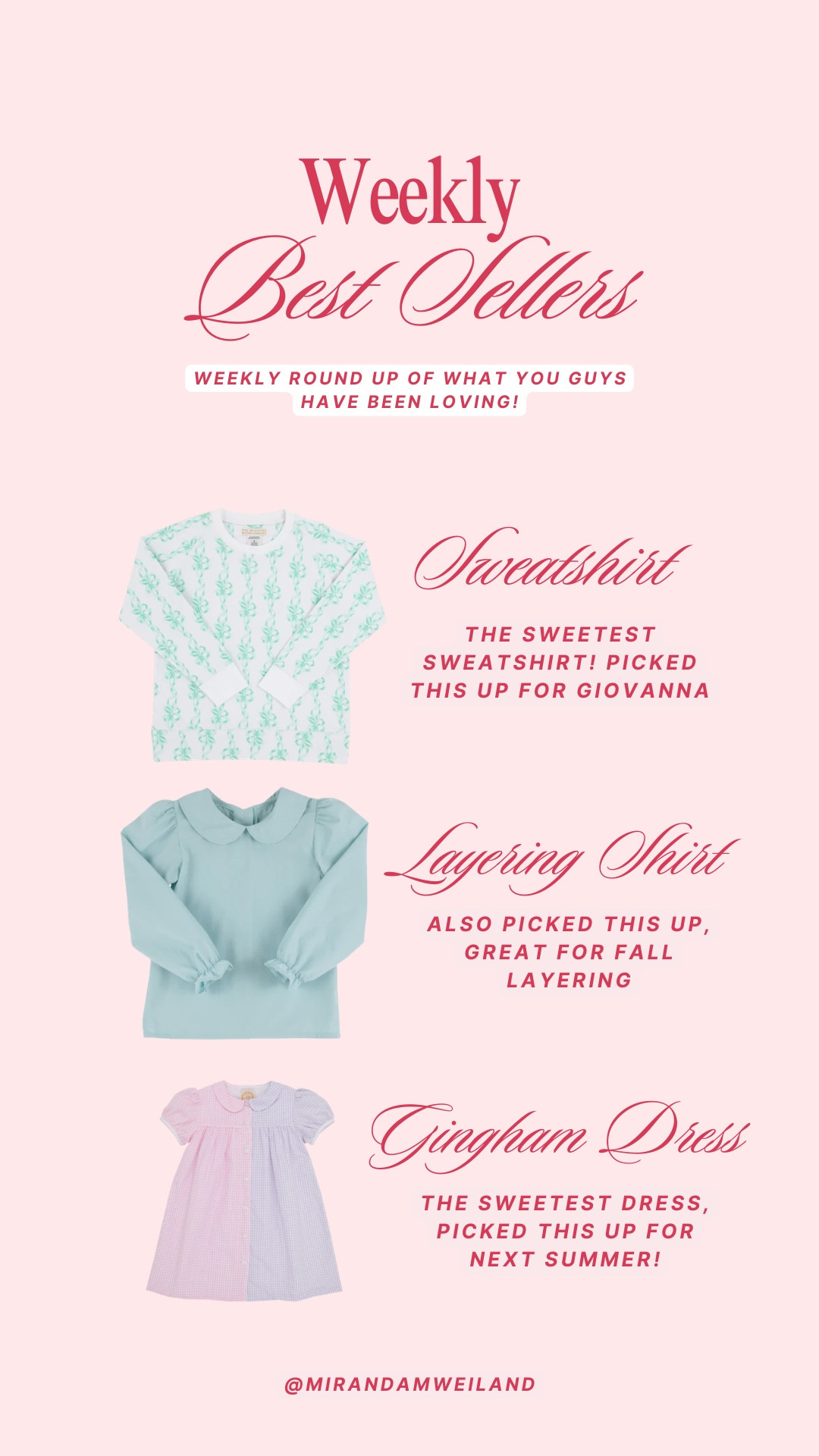 Weekly
Best Sellers

WEEKLY ROUND UP OF WHAT YOU GUYS HAVE BEEN LOVING!

Sweatshirt

THE SWEETEST SWEATSHIRT! PICKED THIS UP FOR GIOVANNA

Layering Shirt

ALSO PICKED THIS UP, GREAT FOR FALL LAYERING

Gingham Dress

THE SWEETEST DRESS, PICKED THIS UP FOR NEXT SUMMER!

@MIRANDAMWEILAND